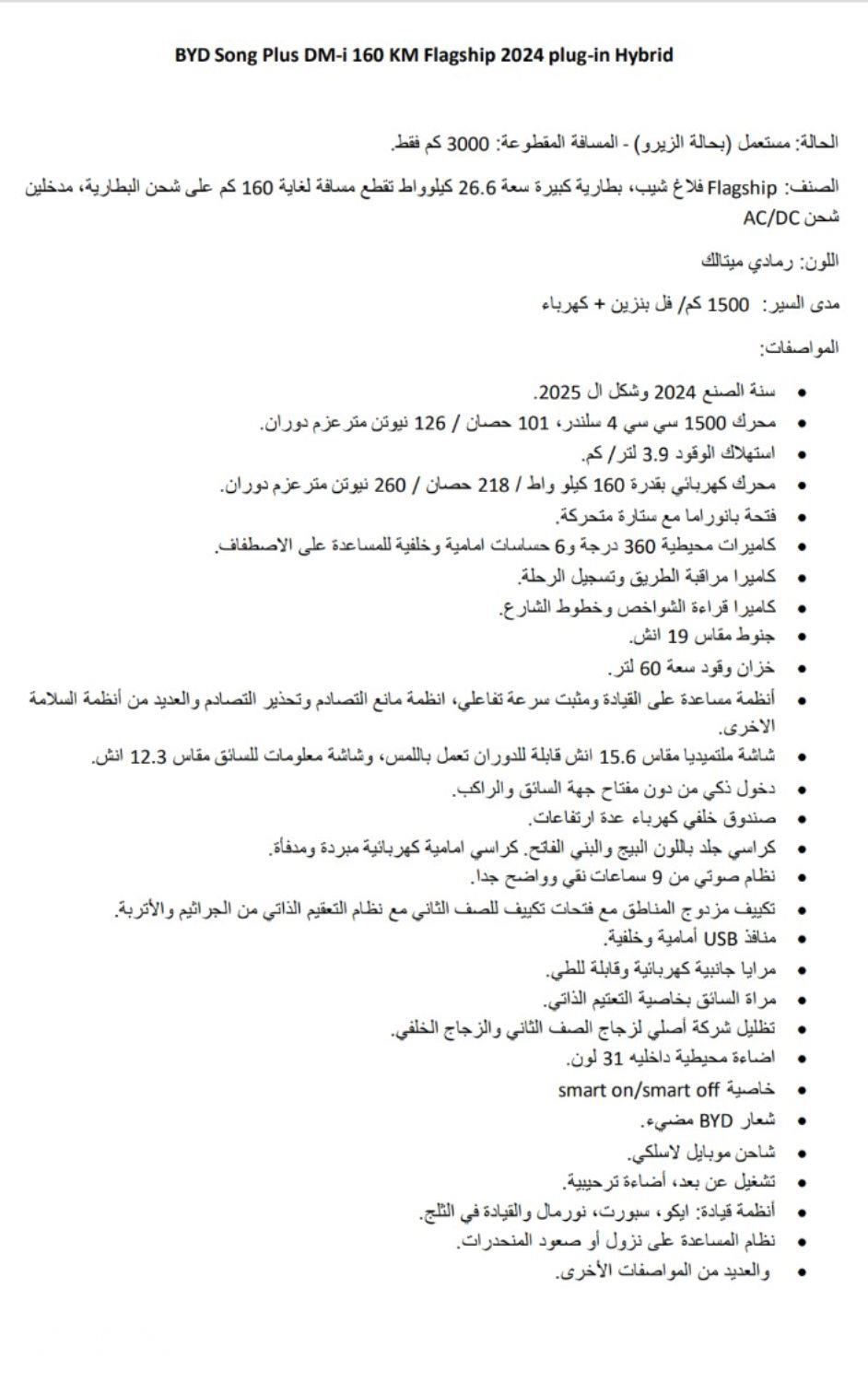 BYD Song Plus DM-i 160 KM Flagship 2024 plug-in Hybrid

الحالة: مستعمل (بحالة الزيرو) - المسافة المقطوعة: 3000 كم فقط.

الصنف: Flagship فلاغ شيب، بطارية كبيرة سعة 26.6 كيلوواط تقطع مسافة لغاية 160 كم على شحن البطارية، مدخلين شحن AC/DC

اللون: رمادي ميتالك

مدى السير: 1500 كم/ فل بنزين + كهرباء

المواصفات:

- سنة الصنع 2024 وشكل ال 2025.
- محرك 1500 سي سي 4 سلندر، 101 حصان / 126 نيوتن متر عزم دوران.
- استهلاك الوقود 3.9 لتر/ كم.
- محرك كهربائي بقدرة 160 كيلو واط / 218 حصان / 260 نيوتن متر عزم دوران.
- فتحة بانوراما مع ستارة متحركة.
- كاميرات محيطية 360 درجة و6 حساسات امامية وخلفية للمساعدة على الاصطفاف.
- كاميرا مراقبة الطريق وتسجيل الرحلة.
- كاميرا قراءة الشواخص وخطوط الشارع.
- جنوط مقاس 19 انش.
- خزان وقود سعة 60 لتر.
- أنظمة مساعدة على القيادة ومثبت سرعة تفاعلي، انظمة مانع التصادم وتحذير التصادم والعديد من أنظمة السلامة الاخرى.
- شاشة ملتميديا مقاس 15.6 انش قابلة للدوران تعمل باللمس، وشاشة معلومات للسائق مقاس 12.3 انش.
- دخول ذكي من دون مفتاح جهة السائق والراكب.
- صندوق خلفي كهرباء عدة ارتفاعات.
- كراسي جلد باللون البيج والبني الفاتح. كراسي امامية كهربائية مبردة ومدفأة.
- نظام صوتي من 9 سماعات نقي وواضح جدا.
- تكييف مزدوج المناطق مع فتحات تكييف للصف الثاني مع نظام التعقيم الذاتي من الجراثيم والأتربة.
- منافذ USB أمامية وخلفية.
- مرايا جانبية كهربائية وقابلة للطي.
- مراة السائق بخاصية التعتيم الذاتي.
- تظليل شركة أصلي لزجاج الصف الثاني والزجاج الخلفي.
- اضاءة محيطية داخليه 31 لون.
- خاصية smart on/smart off
- شعار BYD مضيء.
- شاحن موبايل لاسلكي.
- تشغيل عن بعد، أضاءة ترحيبية.
- أنظمة قيادة: ايكو، سبورت، نورمال والقيادة في الثلج.
- نظام المساعدة على نزول أو صعود المنحدرات.
- والعديد من المواصفات الأخرى.